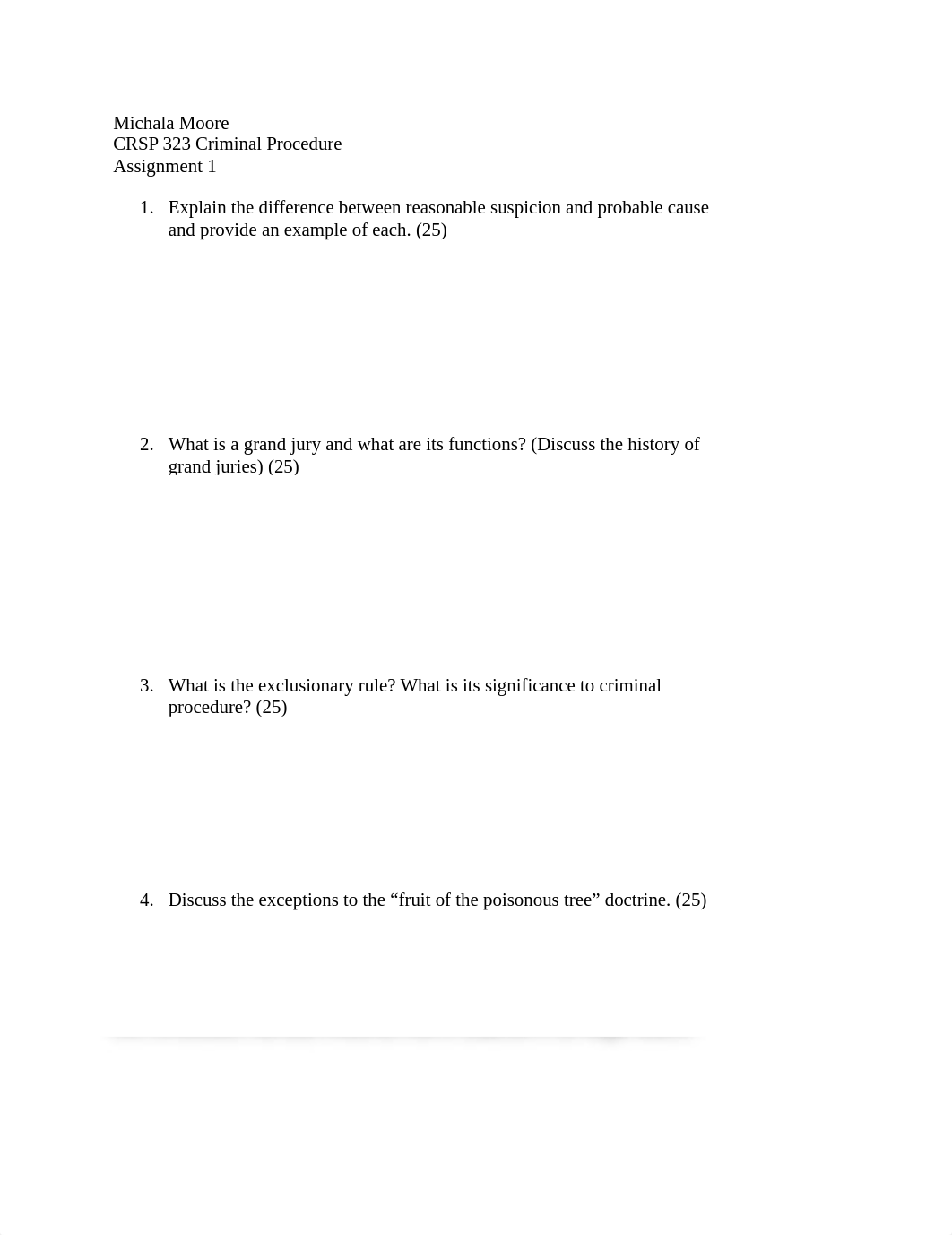 Michala Moore
CRSP 323 Criminal Procedure
Assignment 1

1. Explain the difference between reasonable suspicion and probable cause and provide an example of each. (25)

2. What is a grand jury and what are its functions? (Discuss the history of grand juries) (25)

3. What is the exclusionary rule? What is its significance to criminal procedure? (25)

4. Discuss the exceptions to the “fruit of the poisonous tree” doctrine. (25)